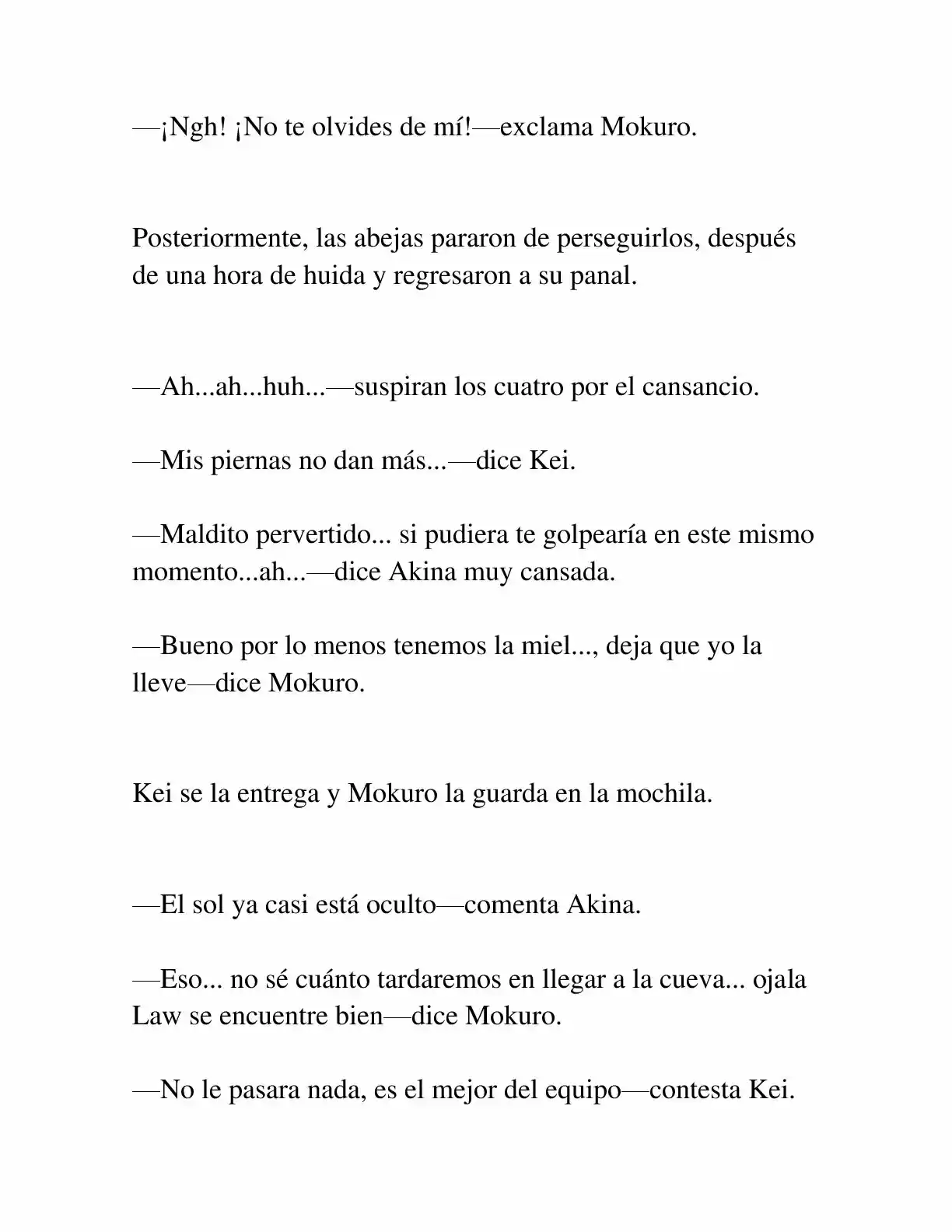 —¡Ngh! ¡No te olvides de mí!—exclama Mokuro.

Posteriormente, las abejas pararon de perseguirlos, después de una hora de huida y regresaron a su panal.

—Ah...ah...huh...—suspiran los cuatro por el cansancio.

—Mis piernas no dan más...—dice Kei.

—Maldito pervertido... si pudiera te golpearía en este mismo momento...ah...—dice Akina muy cansada.

—Bueno por lo menos tenemos la miel..., deja que yo la lleve—dice Mokuro.

Kei se la entrega y Mokuro la guarda en la mochila.

—El sol ya casi está oculto—comenta Akina.

—Eso... no sé cuánto tardaremos en llegar a la cueva... ojala Law se encuentre bien—dice Mokuro.

—No le pasara nada, es el mejor del equipo—contesta Kei.